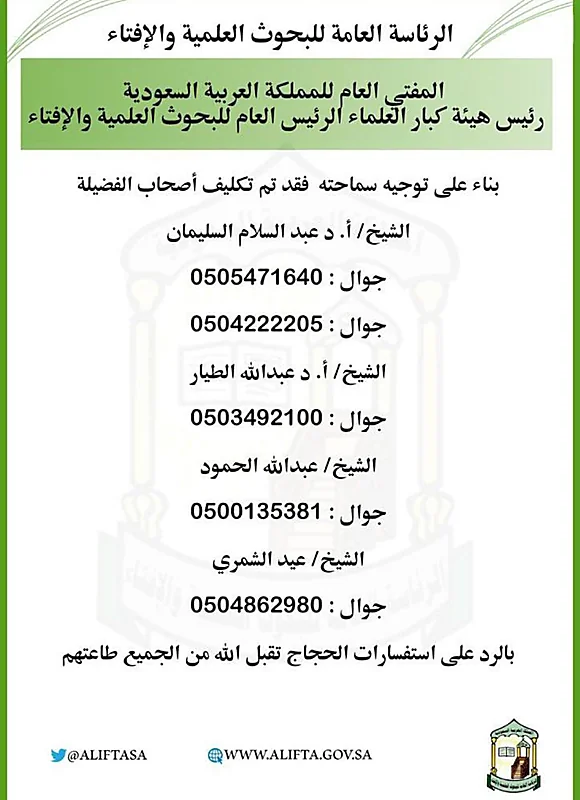 الرئاسة العامة للبحوث العلمية والإفتاء

المفتي العام للمملكة العربية السعودية
رئيس هيئة كبار العلماء الرئيس العام للبحوث العلمية والإفتاء

بناء على توجيه سماحته فقد تم تكليف أصحاب الفضيلة

الشيخ/ أ. د عبد السلام السليمان

جوال : 0505471640

جوال : 0504222205

الشيخ/ أ. د عبدالله الطيار

جوال : 0503492100

الشيخ/ عبدالله الحمود

جوال : 0500135381

الشيخ/ عيد الشمري

جوال : 0504862980

بالرد على استفسارات الحجاج تقبل الله من الجميع طاعتهم

@ALIFTASA

WWW.ALIFTA.GOV.SA